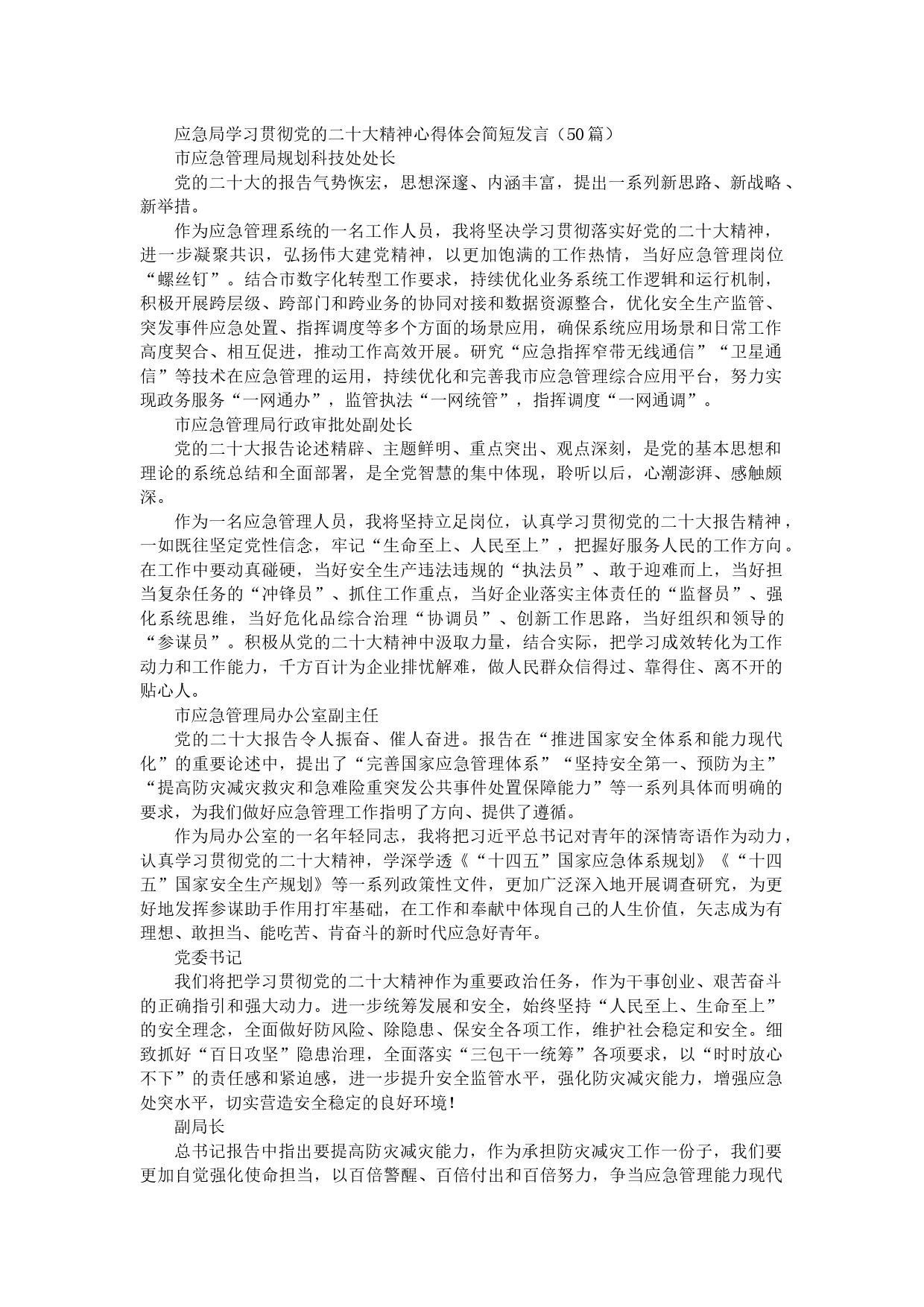 应急局学习贯彻党的二十大精神心得体会简短发言（50篇）

市应急管理局规划科技处处长

党的二十大的报告气势恢宏，思想深邃、内涵丰富，提出一系列新思路、新战略、新举措。

作为应急管理系统的一名工作人员，我将坚决学习贯彻落实好党的二十大精神，进一步凝聚共识，弘扬伟大建党精神，以更加饱满的工作热情，当好应急管理岗位“螺丝钉”。结合市数字化转型工作要求，持续优化业务系统工作逻辑和运行机制，积极开展跨层级、跨部门和跨业务的协同对接和数据资源整合，优化安全生产监管、突发事件应急处置、指挥调度等多个方面的场景应用，确保系统应用场景和日常工作高度契合、相互促进，推动工作高效开展。研究“应急指挥窄带无线通信”“卫星通信”等技术在应急管理的运用，持续优化和完善我市应急管理综合应用平台，努力实现政务服务“一网通办”，监管执法“一网统管”，指挥调度“一网通调”。

市应急管理局行政审批处副处长

党的二十大报告论述精辟、主题鲜明、重点突出、观点深刻，是党的基本思想和理论的系统总结和全面部署，是全党智慧的集中体现，聆听以后，心潮澎湃、感触颇深。

作为一名应急管理人员，我将坚持立足岗位，认真学习贯彻党的二十大报告精神，一如既往坚定党性信念，牢记“生命至上、人民至上”，把握好服务人民的工作方向。在工作中要动真碰硬，当好安全生产违法违规的“执法员”、敢于迎难而上，当好担当复杂任务的“冲锋员”、抓住工作重点，当好企业落实主体责任的“监督员”、强化系统思维，当好危化品综合治理“协调员”、创新工作思路，当好组织和领导的“参谋员”。积极从党的二十大精神中汲取力量，结合实际，把学习成效转化为工作动力和工作能力，千方百计为企业排忧解难，做人民群众信得过、靠得住、离不开的贴心人。

市应急管理局办公室副主任

党的二十大报告令人振奋、催人奋进。报告在“推进国家安全体系和能力现代化”的重要论述中，提出了“完善国家应急管理体系”“坚持安全第一、预防为主”“提高防灾减灾救灾和急难险重突发公共事件处置保障能力”等一系列具体而明确的要求，为我们做好应急管理工作指明了方向、提供了遵循。

作为局办公室的一名年轻同志，我将把习近平总书记对青年的深情寄语作为动力，认真学习贯彻党的二十大精神，学深学透《“十四五”国家应急体系规划》《“十四五”国家安全生产规划》等一系列政策性文件，更加广泛深入地开展调查研究，为更好地发挥参谋助手作用打牢基础，在工作和奉献中体现自己的人生价值，矢志成为有理想、敢担当、能吃苦、肯奋斗的新时代应急好青年。

党委书记

我们将把学习贯彻党的二十大精神作为重要政治任务，作为干事创业、艰苦奋斗的正确指引和强大动力。进一步统筹发展和安全，始终坚持“人民至上、生命至上”的安全理念，全面做好防风险、除隐患、保安全各项工作，维护社会稳定和安全。细致抓好“百日攻坚”隐患治理，全面落实“三包干一统筹”各项要求，以“时时放心不下”的责任感和紧迫感，进一步提升安全监管水平，强化防灾减灾能力，增强应急处突水平，切实营造安全稳定的良好环境！

副局长

总书记报告中指出要提高防灾减灾能力，作为承担防灾减灾工作一份子，我们要更加自觉强化使命担当，以百倍警醒、百倍付出和百倍努力，争当应急管理能力现代